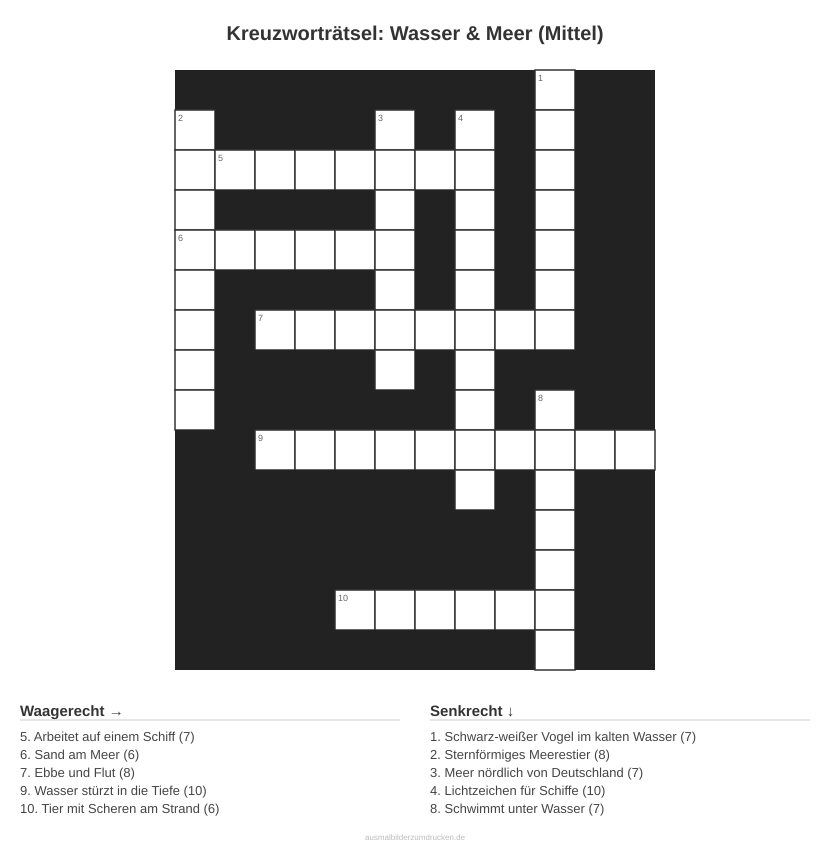 Kreuzworträtsel: Wasser & Meer (Mittel)

1

2

3

4

5

6

7

8

9

10

Waagerecht →

5. Arbeitet auf einem Schiff (7)
6. Sand am Meer (6)
7. Ebbe und Flut (8)
9. Wasser stürzt in die Tiefe (10)
10. Tier mit Scheren am Strand (6)

Senkrecht ↓

1. Schwarz-weißer Vogel im kalten Wasser (7)
2. Sternförmiges Meerestier (8)
3. Meer nördlich von Deutschland (7)
4. Lichtzeichen für Schiffe (10)
8. Schwimmt unter Wasser (7)

ausmalbilderzumdrucken.de